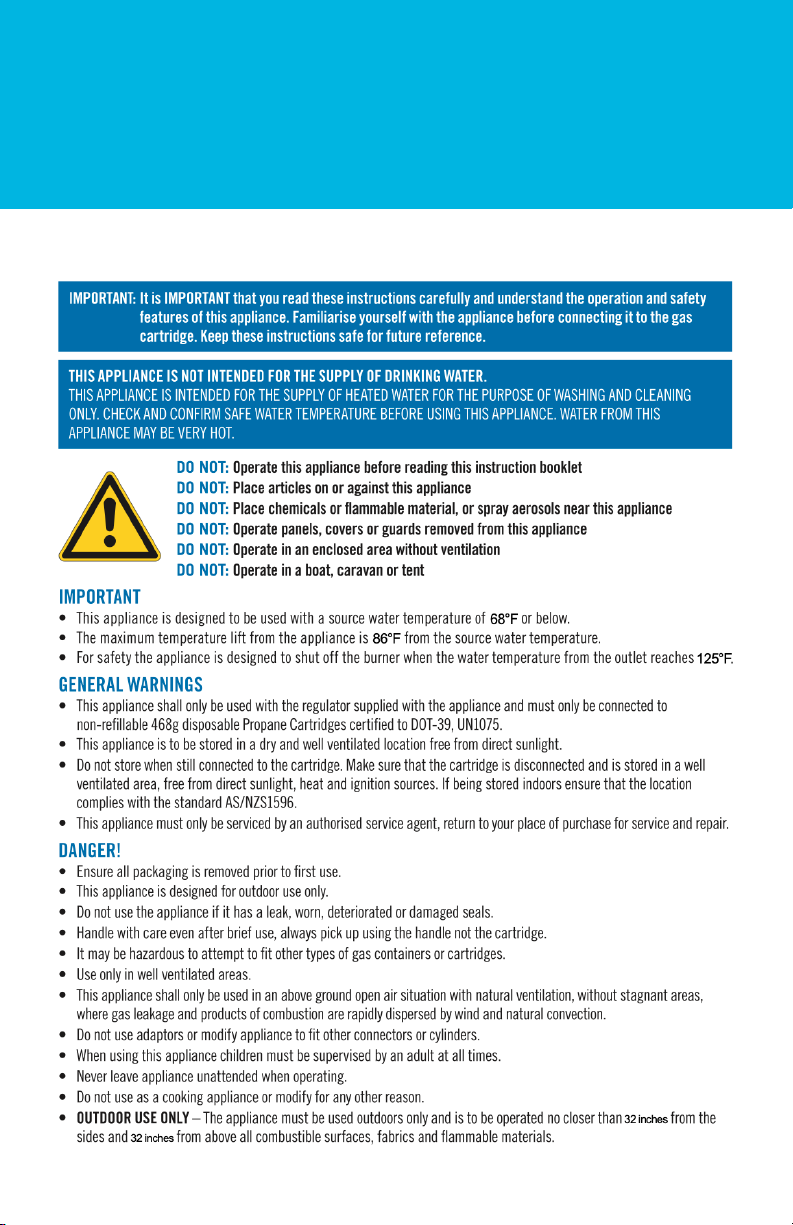 IMPORTANT: It is IMPORTANT that you read these instructions carefully and understand the operation and safety features of this appliance. Familiarise yourself with the appliance before connecting it to the gas cartridge. Keep these instructions safe for future reference.

THIS APPLIANCE IS NOT INTENDED FOR THE SUPPLY OF DRINKING WATER.
THIS APPLIANCE IS INTENDED FOR THE SUPPLY OF HEATED WATER FOR THE PURPOSE OF WASHING AND CLEANING ONLY. CHECK AND CONFIRM SAFE WATER TEMPERATURE BEFORE USING THIS APPLIANCE. WATER FROM THIS APPLIANCE MAY BE VERY HOT.

DO NOT: Operate this appliance before reading this instruction booklet
DO NOT: Place articles on or against this appliance
DO NOT: Place chemicals or flammable material, or spray aerosols near this appliance
DO NOT: Operate panels, covers or guards removed from this appliance
DO NOT: Operate in an enclosed area without ventilation
DO NOT: Operate in a boat, caravan or tent

IMPORTANT
• This appliance is designed to be used with a source water temperature of 68°F or below.
• The maximum temperature lift from the appliance is 86°F from the source water temperature.
• For safety the appliance is designed to shut off the burner when the water temperature from the outlet reaches 125°F.

GENERAL WARNINGS
• This appliance shall only be used with the regulator supplied with the appliance and must only be connected to non-refillable 468g disposable Propane Cartridges certified to DOT-39, UN1075.
• This appliance is to be stored in a dry and well ventilated location free from direct sunlight.
• Do not store when still connected to the cartridge. Make sure that the cartridge is disconnected and is stored in a well ventilated area, free from direct sunlight, heat and ignition sources. If being stored indoors ensure that the location complies with the standard AS/NZS1596.
• This appliance must only be serviced by an authorised service agent, return to your place of purchase for service and repair.

DANGER!
• Ensure all packaging is removed prior to first use.
• This appliance is designed for outdoor use only.
• Do not use the appliance if it has a leak, worn, deteriorated or damaged seals.
• Handle with care even after brief use, always pick up using the handle not the cartridge.
• It may be hazardous to attempt to fit other types of gas containers or cartridges.
• Use only in well ventilated areas.
• This appliance shall only be used in an above ground open air situation with natural ventilation, without stagnant areas, where gas leakage and products of combustion are rapidly dispersed by wind and natural convection.
• Do not use adaptors or modify appliance to fit other connectors or cylinders.
• When using this appliance children must be supervised by an adult at all times.
• Never leave appliance unattended when operating.
• Do not use as a cooking appliance or modify for any other reason.
• OUTDOOR USE ONLY – The appliance must be used outdoors only and is to be operated no closer than 32 inches from the sides and 32 inches from above all combustible surfaces, fabrics and flammable materials.